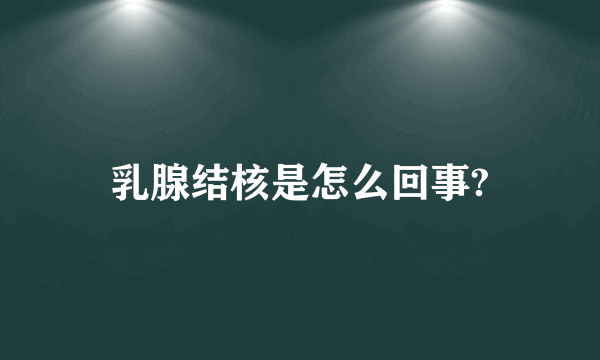 乳腺结核是怎么回事?